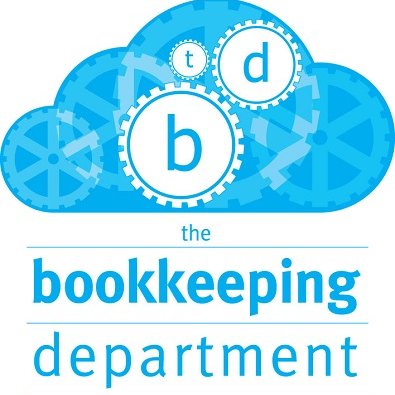 t d
b

the
bookkeeping
department